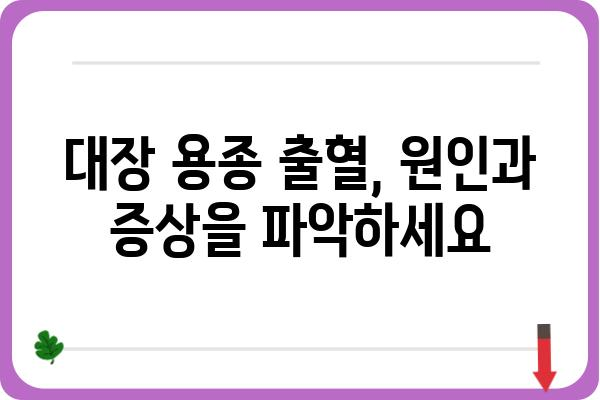 대장 용종 출혈, 원인과 증상을 파악하세요